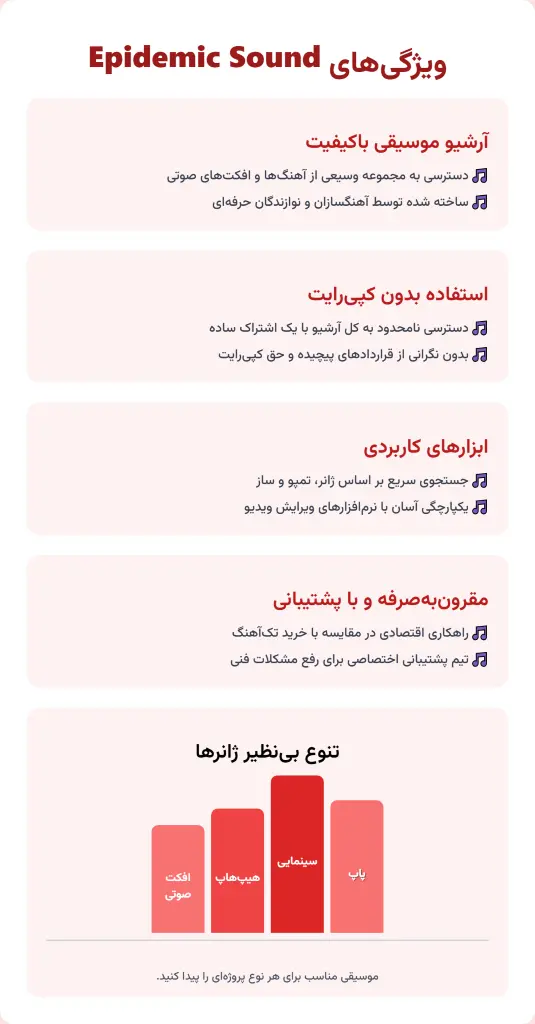 ویژگی‌های Epidemic Sound

آرشیو موسیقی باکیفیت

🎵 دسترسی به مجموعه وسیعی از آهنگ‌ها و افکت‌های صوتی
🎵 ساخته شده توسط آهنگسازان و نوازندگان حرفه‌ای

استفاده بدون کپی‌رایت

🎵 دسترسی نامحدود به کل آرشیو با یک اشتراک ساده
🎵 بدون نگرانی از قراردادهای پیچیده و حق کپی‌رایت

ابزارهای کاربردی

🎵 جستجوی سریع بر اساس ژانر، تمپو و ساز
🎵 یکپارچگی آسان با نرم‌افزارهای ویرایش ویدیو

مقرون‌به‌صرفه و با پشتیبانی

🎵 راهکاری اقتصادی در مقایسه با خرید تک‌آهنگ
🎵 تیم پشتیبانی اختصاصی برای رفع مشکلات فنی

تنوع بی‌نظیر ژانرها

پاپ
سینمایی
هیپ‌هاپ
افکت صوتی

موسیقی مناسب برای هر نوع پروژه‌ای را پیدا کنید.